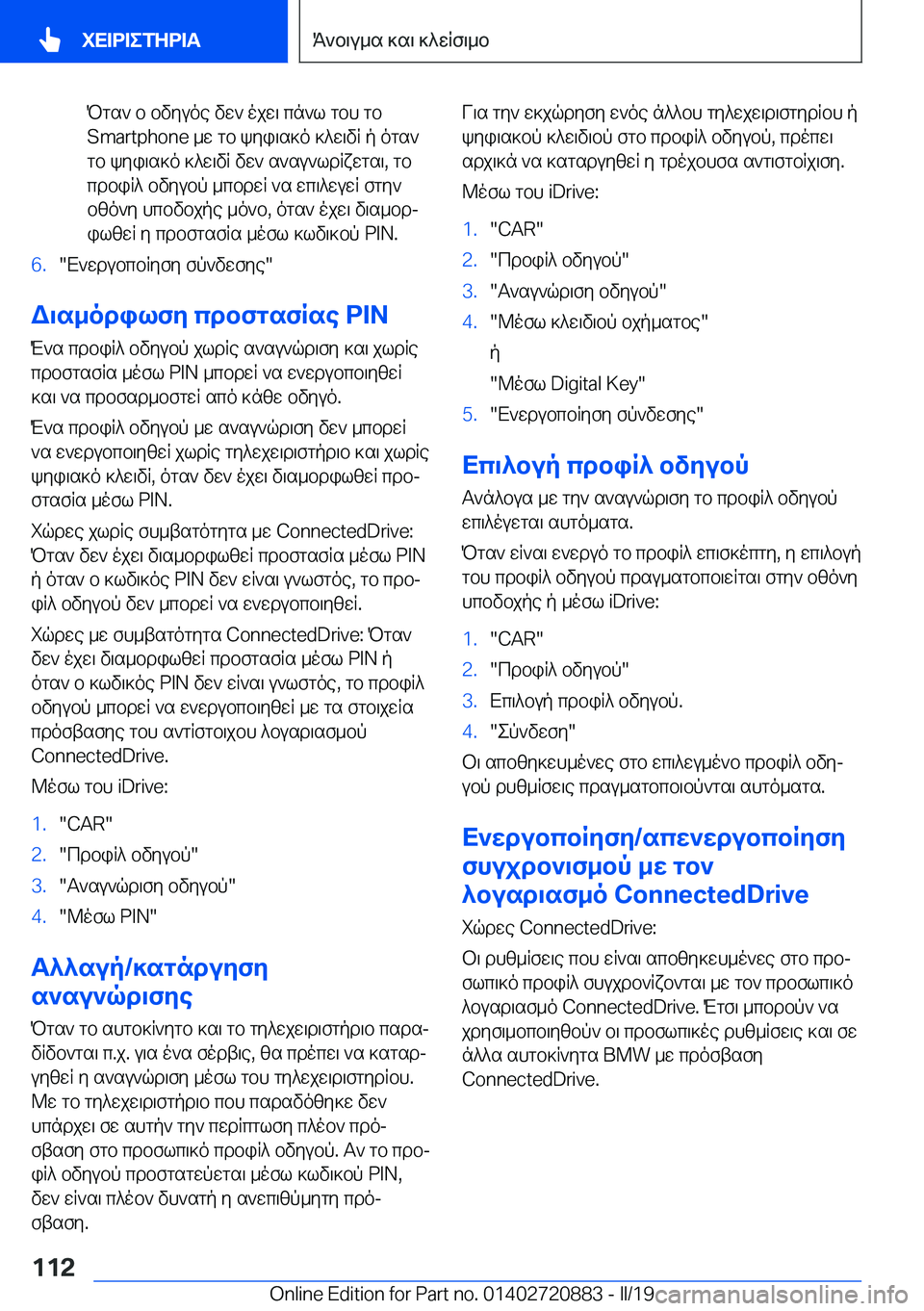 ΧΕΙΡΙΣΤΗΡΙΑ

Άνοιγμα και κλείσιμο

Όταν ο οδηγός δεν έχει πάνω του το Smartphone με το ψηφιακό κλειδί ή όταν το ψηφιακό κλειδί δεν αναγνωρίζεται, το προφίλ οδηγού μπορεί να επιλεγεί στην οθόνη υποδοχής μόνο, όταν έχει διαμορφωθεί η προστασία μέσω κωδικού PIN.

6. "Ενεργοποίηση σύνδεσης"

Διαμόρφωση προστασίας PIN

Ένα προφίλ οδηγού χωρίς αναγνώριση και χωρίς προστασία μέσω PIN μπορεί να ενεργοποιηθεί και να προσαρμοστεί από κάθε οδηγό.

Ένα προφίλ οδηγού με αναγνώριση δεν μπορεί να ενεργοποιηθεί χωρίς τηλεχειριστήριο και χωρίς ψηφιακό κλειδί, όταν δεν έχει διαμορφωθεί προστασία μέσω PIN.

Χώρες χωρίς συμβατότητα με ConnectedDrive: Όταν δεν έχει διαμορφωθεί προστασία μέσω PIN ή όταν ο κωδικός PIN δεν είναι γνωστός, το προφίλ οδηγού δεν μπορεί να ενεργοποιηθεί.

Χώρες με συμβατότητα ConnectedDrive: Όταν δεν έχει διαμορφωθεί προστασία μέσω PIN ή όταν ο κωδικός PIN δεν είναι γνωστός, το προφίλ οδηγού μπορεί να ενεργοποιηθεί με τα στοιχεία πρόσβασης του αντίστοιχου λογαριασμού ConnectedDrive.

Μέσω του iDrive:

1. "CAR"
2. "Προφίλ οδηγού"
3. "Αναγνώριση οδηγού"
4. "Μέσω PIN"

Αλλαγή/κατάργηση αναγνώρισης

Όταν το αυτοκίνητο και το τηλεχειριστήριο παραδίδονται π.χ. για ένα σέρβις, θα πρέπει να καταργηθεί η αναγνώριση μέσω του τηλεχειριστηρίου. Με το τηλεχειριστήριο που παραδόθηκε δεν υπάρχει σε αυτήν την περίπτωση πλέον πρόσβαση στο προσωπικό προφίλ οδηγού. Αν το προφίλ οδηγού προστατεύεται μέσω κωδικού PIN, δεν είναι πλέον δυνατή η ανεπιθύμητη πρόσβαση.

Για την εκχώρηση ενός άλλου τηλεχειριστηρίου ή ψηφιακού κλειδιού στο προφίλ οδηγού, πρέπει αρχικά να καταργηθεί η τρέχουσα αντιστοίχιση.

Μέσω του iDrive:

1. "CAR"
2. "Προφίλ οδηγού"
3. "Αναγνώριση οδηγού"
4. "Μέσω κλειδιού οχήματος"
ή
"Μέσω Digital Key"
5. "Ενεργοποίηση σύνδεσης"

Επιλογή προφίλ οδηγού

Ανάλογα με την αναγνώριση το προφίλ οδηγού επιλέγεται αυτόματα.

Όταν είναι ενεργό το προφίλ επισκέπτη, η επιλογή του προφίλ οδηγού πραγματοποιείται στην οθόνη υποδοχής ή μέσω iDrive:

1. "CAR"
2. "Προφίλ οδηγού"
3. Επιλογή προφίλ οδηγού.
4. "Σύνδεση"

Οι αποθηκευμένες στο επιλεγμένο προφίλ οδηγού ρυθμίσεις πραγματοποιούνται αυτόματα.

Ενεργοποίηση/απενεργοποίηση συγχρονισμού με τον λογαριασμό ConnectedDrive

Χώρες ConnectedDrive:

Οι ρυθμίσεις που είναι αποθηκευμένες στο προσωπικό προφίλ συγχρονίζονται με τον προσωπικό λογαριασμό ConnectedDrive. Έτσι μπορούν να χρησιμοποιηθούν οι προσωπικές ρυθμίσεις και σε άλλα αυτοκίνητα BMW με πρόσβαση ConnectedDrive.

112

Online Edition for Part no. 01402720883 - II/19 carmanualsonline.info